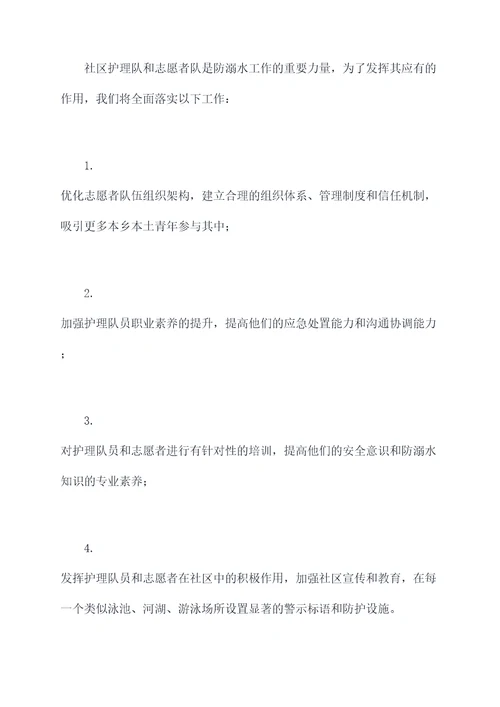 社区护理队和志愿者队是防溺水工作的重要力量，为了发挥其应有的作用，我们将全面落实以下工作：

1.

优化志愿者队伍组织架构，建立合理的组织体系、管理制度和信任机制，吸引更多本乡本土青年参与其中；

2.

加强护理队员职业素养的提升，提高他们的应急处置能力和沟通协调能力；

3.

对护理队员和志愿者进行有针对性的培训，提高他们的安全意识和防溺水知识的专业素养；

4.

发挥护理队员和志愿者在社区中的积极作用，加强社区宣传和教育，在每一个类似泳池、河湖、游泳场所设置显著的警示标语和防护设施。